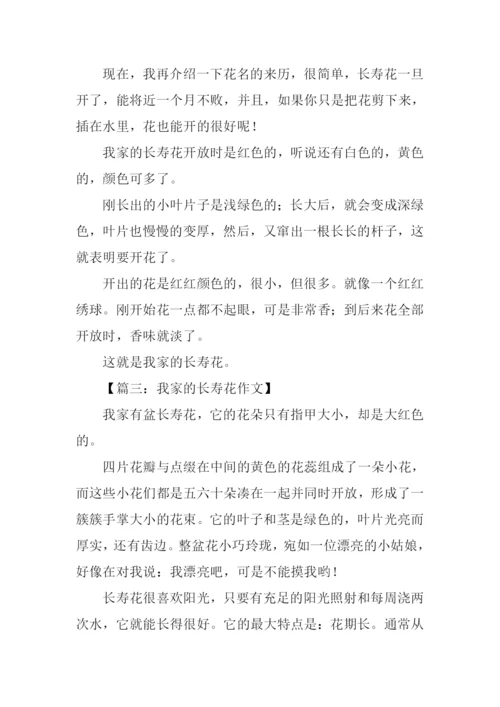 现在，我再介绍一下花名的来历，很简单，长寿花一旦开了，能将近一个月不败，并且，如果你只是把花剪下来，插在水里，花也能开的很好呢！

我家的长寿花开放时是红色的，听说还有白色的，黄色的，颜色可多了。

刚长出的小叶片子是浅绿色的；长大后，就会变成深绿色，叶片也慢慢的变厚，然后，又窜出一根长长的杆子，这就表明要开花了。

开出的花是红红颜色的，很小，但很多。就像一个红红绣球。刚开始花一点都不起眼，可是非常香；到后来花全部开放时，香味就淡了。

这就是我家的长寿花。

【篇三：我家的长寿花作文】

我家有盆长寿花，它的花朵只有指甲大小，却是大红色的。

四片花瓣与点缀在中间的黄色的花蕊组成了一朵小花，而这些小花们都是五六十朵凑在一起并同时开放，形成了一簇簇手掌大小的花束。它的叶子和茎是绿色的，叶片光亮而厚实，还有齿边。整盆花小巧玲珑，宛如一位漂亮的小姑娘，好像在对我说：我漂亮吧，可是不能摸我哟！

长寿花很喜欢阳光，只要有充足的阳光照射和每周浇两次水，它就能长得很好。它的最大特点是：花期长。通常从